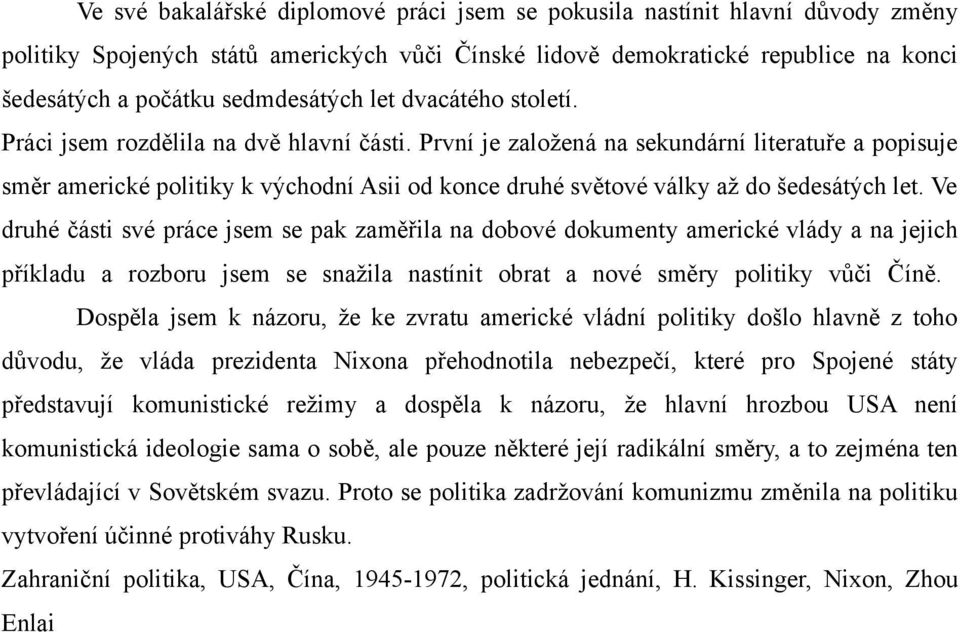 Ve své bakalářské diplomové práci jsem se pokusila nastínit hlavní důvody změny politiky Spojených států amerických vůči Čínské lidově demokratické republice na konci šedesátých a počátku sedmdesátých let dvacátého století.
Práci jsem rozdělila na dvě hlavní části. První je založená na sekundární literatuře a popisuje směr americké politiky k východní Asii od konce druhé světové války až do šedesátých let. Ve druhé části své práce jsem se pak zaměřila na dobové dokumenty americké vlády a na jejich příkladu a rozboru jsem se snažila nastínit obrat a nové směry politiky vůči Číně.

Dospěla jsem k názoru, že ke zvratu americké vládní politiky došlo hlavně z toho důvodu, že vláda prezidenta Nixona přehodnotila nebezpečí, které pro Spojené státy představují komunistické režimy a dospěla k názoru, že hlavní hrozbou USA není komunistická ideologie sama o sobě, ale pouze některé její radikální směry, a to zejména ten převládající v Sovětském svazu. Proto se politika zadržování komunizmu změnila na politiku vytvoření účinné protiváhy Rusku.
Zahraniční politika, USA, Čína, 1945-1972, politická jednání, H. Kissinger, Nixon, Zhou Enlai